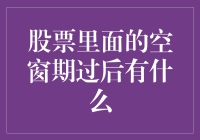 股票里面的空窗期过后有什么